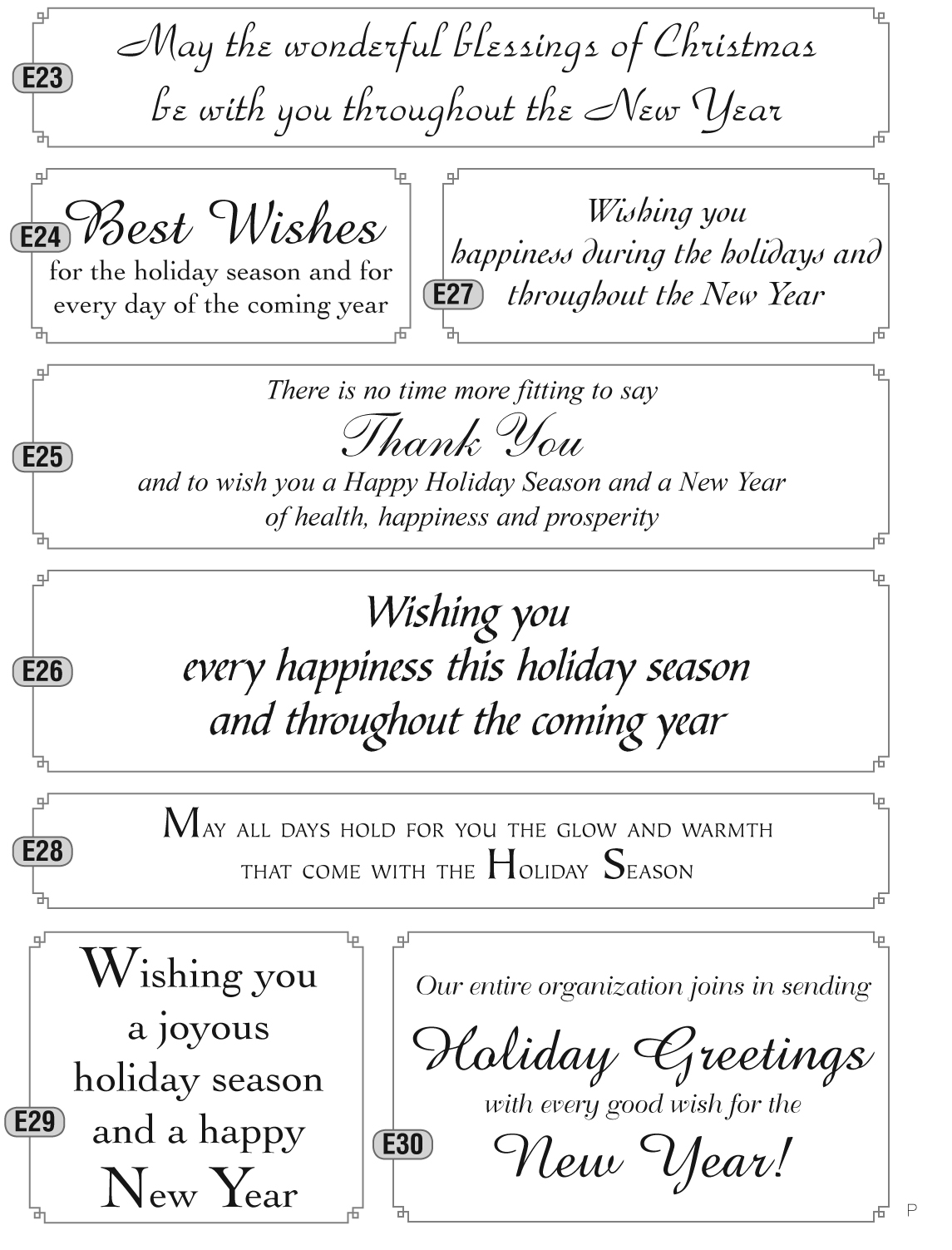 E23
May the wonderful blessings of Christmas be with you throughout the New Year

E24
Best Wishes
for the holiday season and for every day of the coming year

E27
Wishing you happiness during the holidays and throughout the New Year

E25
There is no time more fitting to say
Thank You
and to wish you a Happy Holiday Season and a New Year of health, happiness and prosperity

E26
Wishing you
every happiness this holiday season
and throughout the coming year

E28
MAY ALL DAYS HOLD FOR YOU THE GLOW AND WARMTH THAT COME WITH THE HOLIDAY SEASON

E29
Wishing you
a joyous
holiday season
and a happy
New Year

E30
Our entire organization joins in sending
Holiday Greetings
with every good wish for the
New Year!

P